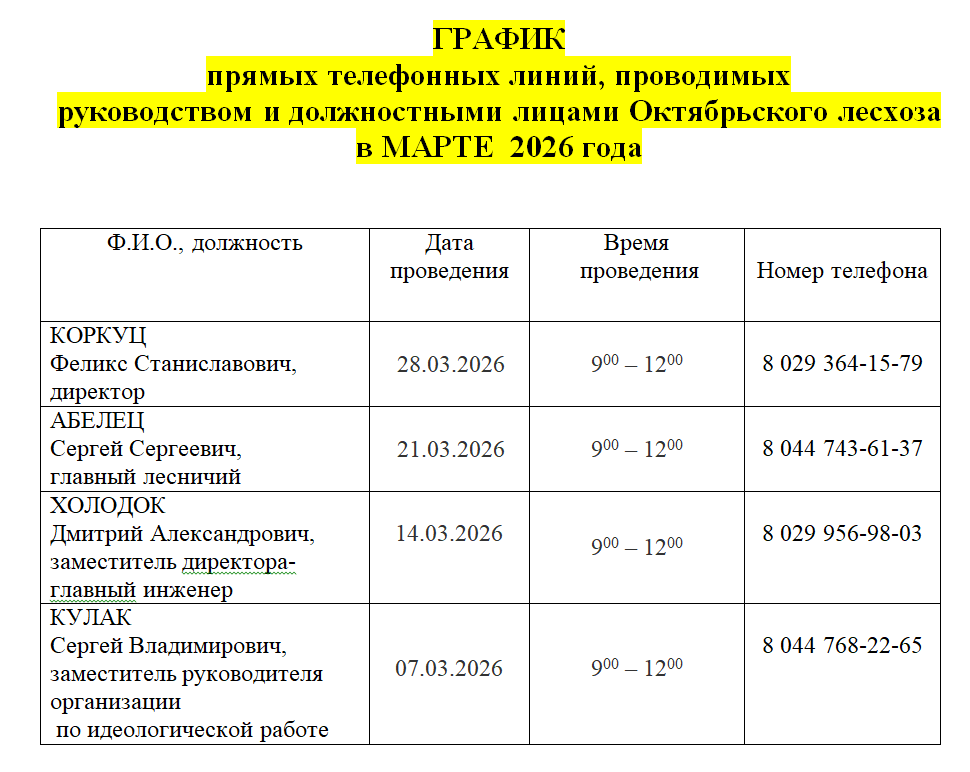 ГРАФИК
прямых телефонных линий, проводимых руководством и должностными лицами Октябрьского лесхоза в МАРТЕ 2026 года

| Ф.И.О., должность | Дата проведения | Время проведения | Номер телефона |
|---|---|---|---|
| КОРКУЦ Феликс Станиславович, директор | 28.03.2026 | $9^{00} – 12^{00}$ | 8 029 364-15-79 |
| АБЕЛЕЦ Сергей Сергеевич, главный лесничий | 21.03.2026 | $9^{00} – 12^{00}$ | 8 044 743-61-37 |
| ХОЛОДОК Дмитрий Александрович, заместитель директора-главный инженер | 14.03.2026 | $9^{00} – 12^{00}$ | 8 029 956-98-03 |
| КУЛАК Сергей Владимирович, заместитель руководителя организации по идеологической работе | 07.03.2026 | $9^{00} – 12^{00}$ | 8 044 768-22-65 |